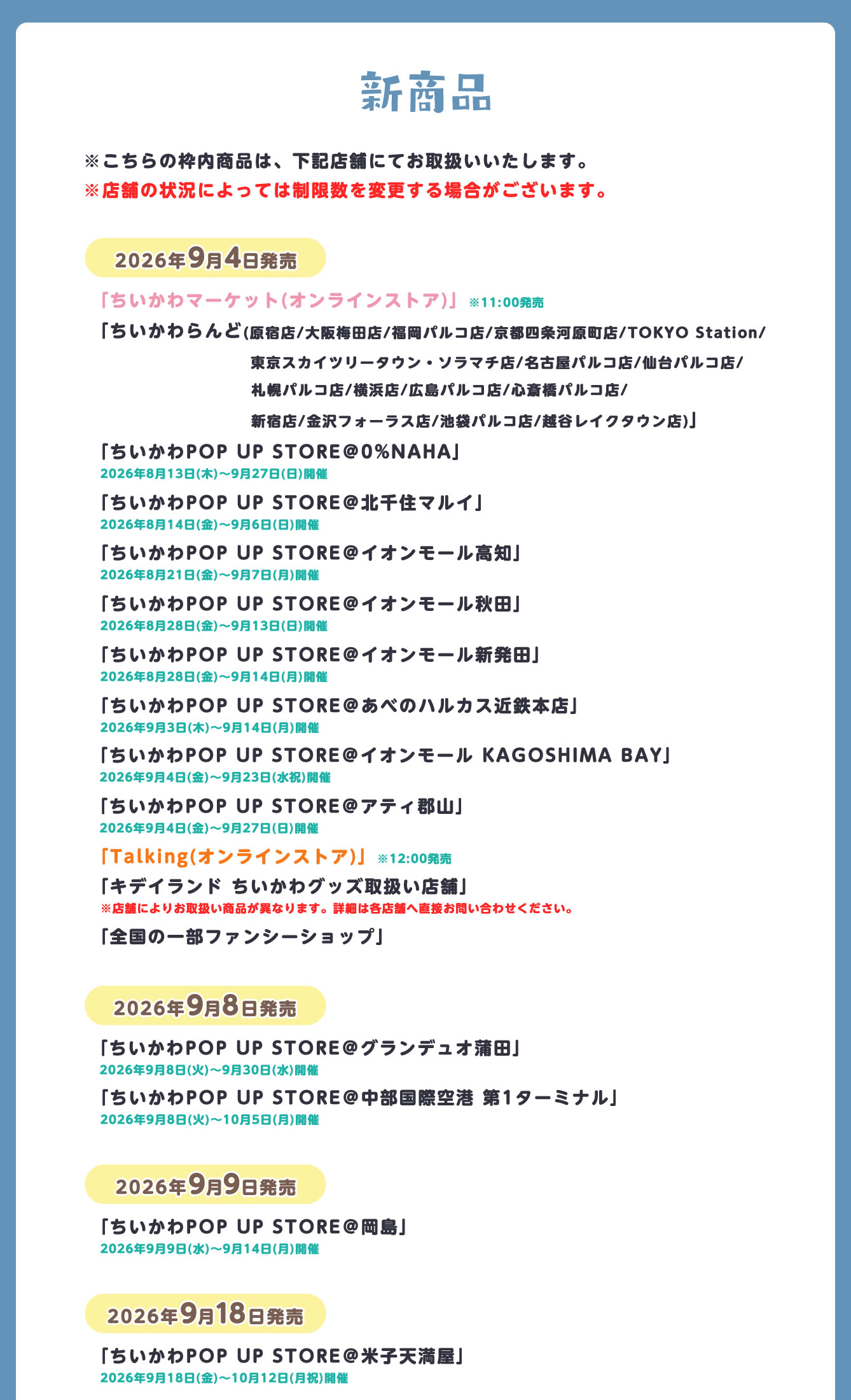 新商品

※こちらの枠内商品は、下記店舗にてお取扱いいたします。
※店舗の状況によっては制限数を変更する場合がございます。

2026年9月4日発売

「ちいかわマーケット(オンラインストア)」 ※11:00発売

「ちいかわらんど(原宿店/大阪梅田店/福岡パルコ店/京都四条河原町店/TOKYO Station/東京スカイツリータウン・ソラマチ店/名古屋パルコ店/仙台パルコ店/札幌パルコ店/横浜店/広島パルコ店/心斎橋パルコ店/新宿店/金沢フォーラス店/池袋パルコ店/越谷レイクタウン店)」

「ちいかわPOP UP STORE@0%NAHA」
2026年8月13日(木)～9月27日(日)開催

「ちいかわPOP UP STORE@北千住マルイ」
2026年8月14日(金)～9月6日(日)開催

「ちいかわPOP UP STORE@イオンモール高知」
2026年8月21日(金)～9月7日(月)開催

「ちいかわPOP UP STORE@イオンモール秋田」
2026年8月28日(金)～9月13日(日)開催

「ちいかわPOP UP STORE@イオンモール新発田」
2026年8月28日(金)～9月14日(月)開催

「ちいかわPOP UP STORE@あべのハルカス近鉄本店」
2026年9月3日(木)～9月14日(月)開催

「ちいかわPOP UP STORE@イオンモール KAGOSHIMA BAY」
2026年9月4日(金)～9月23日(水祝)開催

「ちいかわPOP UP STORE@アティ郡山」
2026年9月4日(金)～9月27日(日)開催

「Talking(オンラインストア)」 ※12:00発売

「キデイランド ちいかわグッズ取扱い店舗」
※店舗によりお取扱い商品が異なります。詳細は各店舗へ直接お問い合わせください。

「全国の一部ファンシーショップ」

2026年9月8日発売

「ちいかわPOP UP STORE@グランデュオ蒲田」
2026年9月8日(火)～9月30日(水)開催

「ちいかわPOP UP STORE@中部国際空港 第1ターミナル」
2026年9月8日(火)～10月5日(月)開催

2026年9月9日発売

「ちいかわPOP UP STORE@岡島」
2026年9月9日(水)～9月14日(月)開催

2026年9月18日発売

「ちいかわPOP UP STORE@米子天満屋」
2026年9月18日(金)～10月12日(月祝)開催